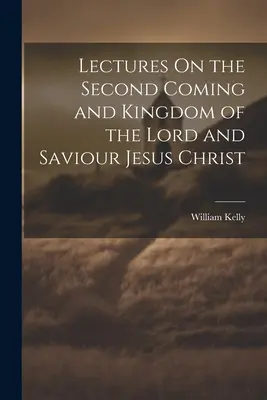 Lectures On the Second Coming and Kingdom of the Lord and Saviour Jesus Christ

William Kelly